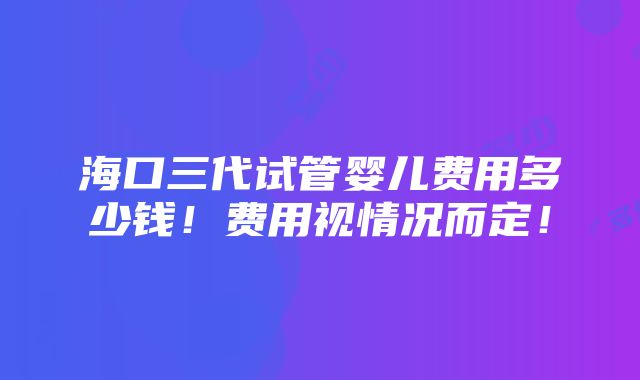 海口三代试管婴儿费用多少钱！费用视情况而定！